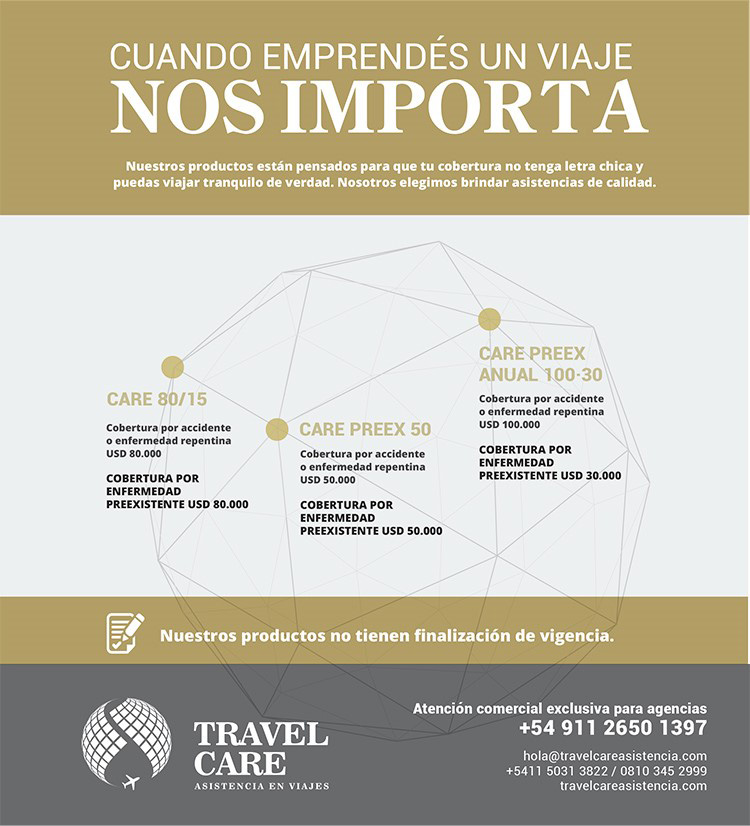 CUANDO EMPRENDÉS UN VIAJE
NOS IMPORTA

Nuestros productos están pensados para que tu cobertura no tenga letra chica y puedas viajar tranquilo de verdad. Nosotros elegimos brindar asistencias de calidad.

CARE 80/15

Cobertura por accidente o enfermedad repentina USD 80.000

COBERTURA POR ENFERMEDAD PREEXISTENTE USD 80.000

CARE PREEX 50

Cobertura por accidente o enfermedad repentina USD 50.000

COBERTURA POR ENFERMEDAD PREEXISTENTE USD 50.000

CARE PREEX ANUAL 100-30

Cobertura por accidente o enfermedad repentina USD 100.000

COBERTURA POR ENFERMEDAD PREEXISTENTE USD 30.000

Nuestros productos no tienen finalización de vigencia.

TRAVEL CARE
ASISTENCIA EN VIAJES

Atención comercial exclusiva para agencias
+54 911 2650 1397

hola@travelcareasistencia.com
+5411 5031 3822 / 0810 345 2999
travelcareasistencia.com